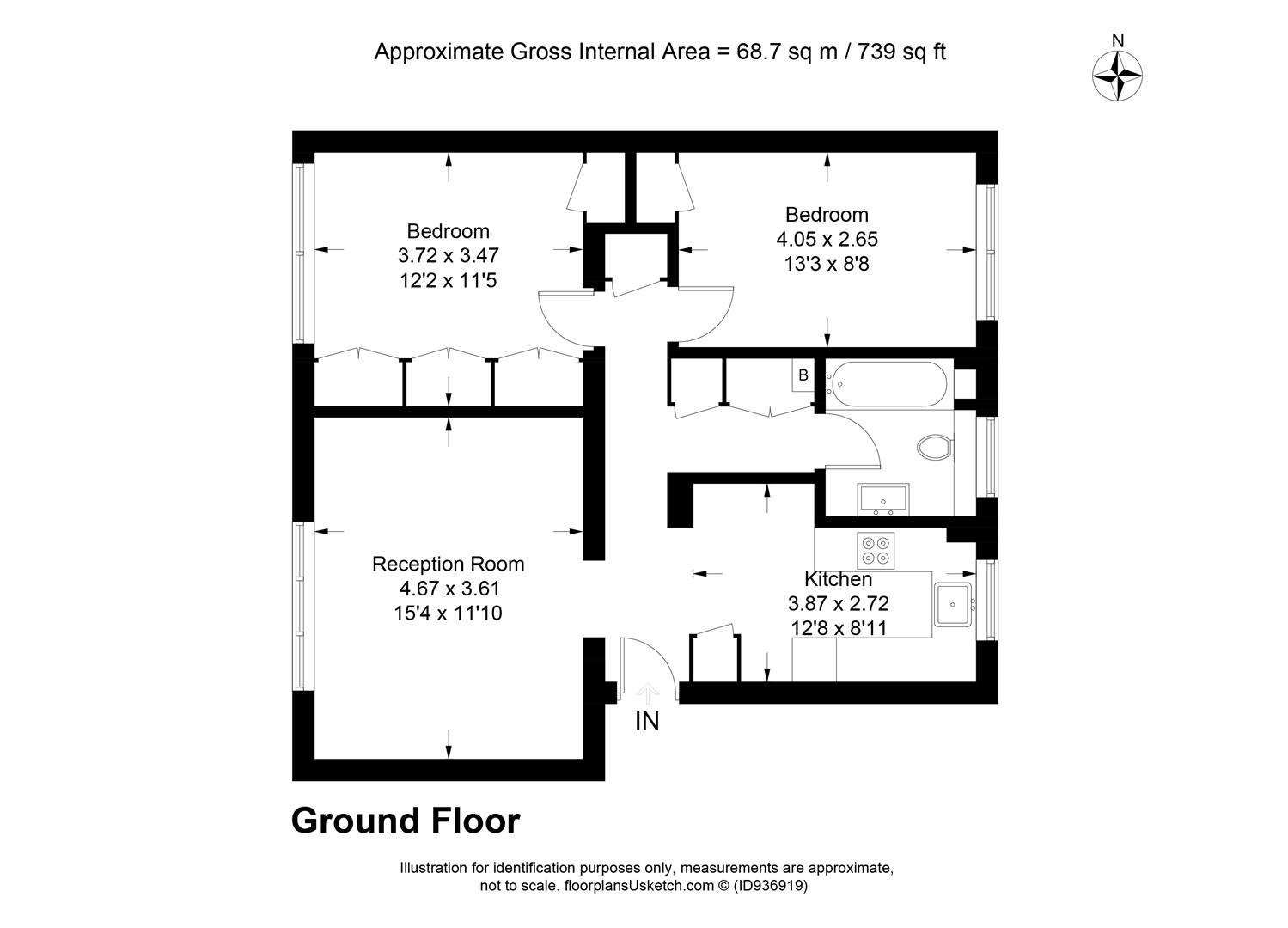 Approximate Gross Internal Area = 68.7 sq m / 739 sq ft

N

Bedroom
3.72 x 3.47
12'2 x 11'5

Bedroom
4.05 x 2.65
13'3 x 8'8

B

Reception Room
4.67 x 3.61
15'4 x 11'10

Kitchen
3.87 x 2.72
12'8 x 8'11

IN

Ground Floor

Illustration for identification purposes only, measurements are approximate, not to scale. floorplansUsketch.com © (ID936919)